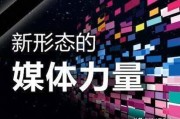 新形态的
媒体力量